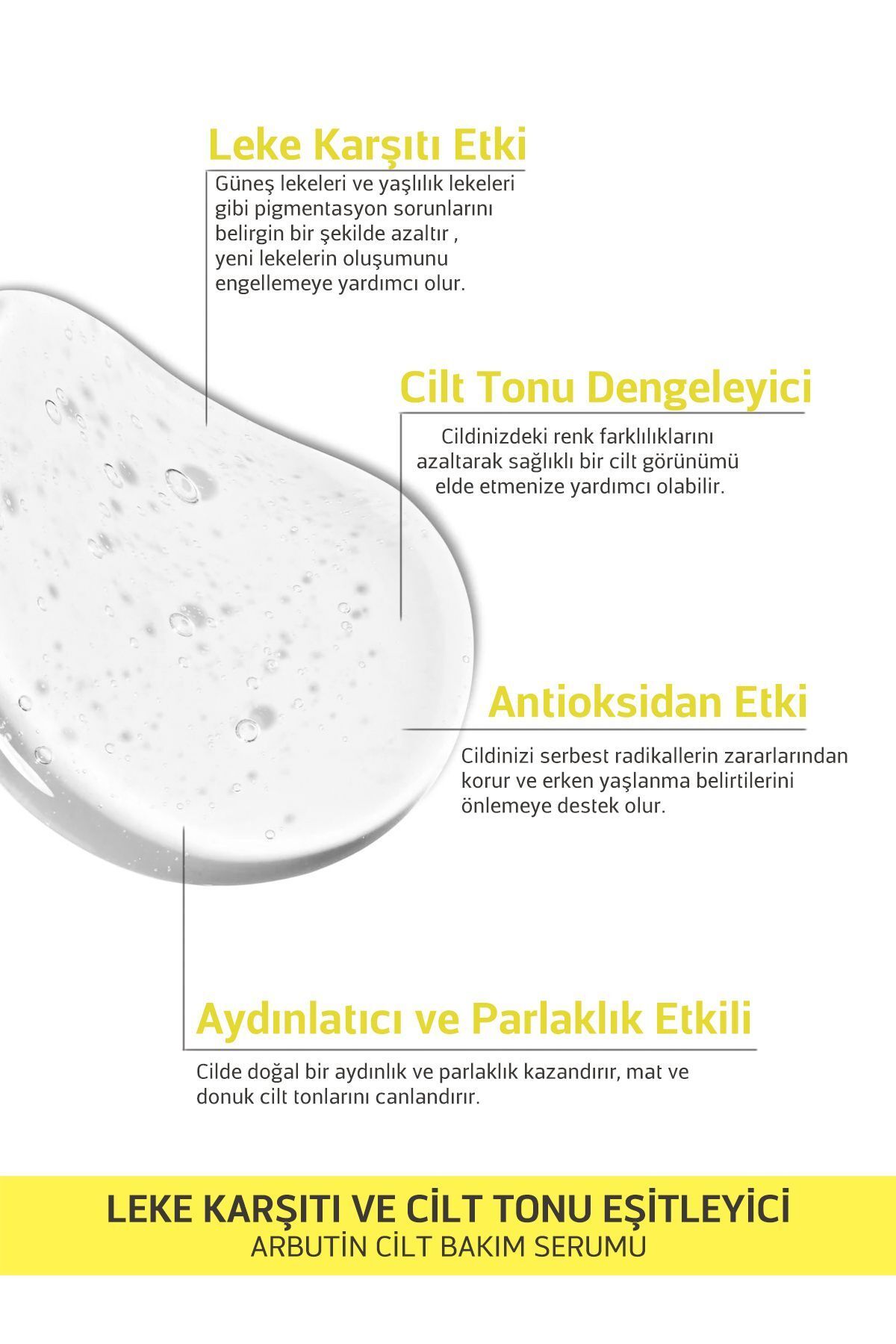 Leke Karşıtı Etki

Güneş lekeleri ve yaşlılık lekeleri gibi pigmentasyon sorunlarını belirgin bir şekilde azaltır , yeni lekelerin oluşumunu engellemeye yardımcı olur.

Cilt Tonu Dengeleyici

Cildinizdeki renk farklılıklarını azaltarak sağlıklı bir cilt görünümü elde etmenize yardımcı olabilir.

Antioksidan Etki

Cildinizi serbest radikallerin zararlarından korur ve erken yaşlanma belirtilerini önlemeye destek olur.

Aydınlatıcı ve Parlaklık Etkili

Cilde doğal bir aydınlık ve parlaklık kazandırır, mat ve donuk cilt tonlarını canlandırır.

LEKE KARŞITI VE CİLT TONU EŞİTLEYİCİ
ARBUTİN CİLT BAKIM SERUMU